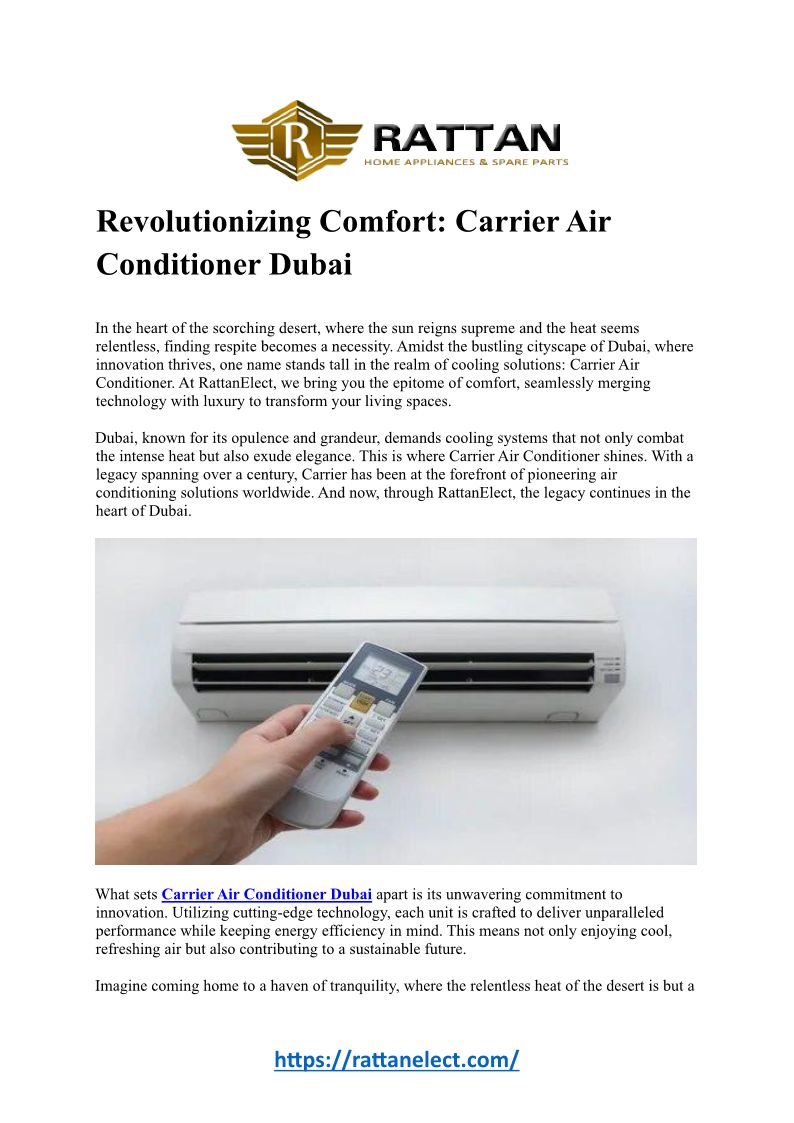 R RATTAN
HOME APPLIANCES & SPARE PARTS

Revolutionizing Comfort: Carrier Air Conditioner Dubai

In the heart of the scorching desert, where the sun reigns supreme and the heat seems relentless, finding respite becomes a necessity. Amidst the bustling cityscape of Dubai, where innovation thrives, one name stands tall in the realm of cooling solutions: Carrier Air Conditioner. At RattanElect, we bring you the epitome of comfort, seamlessly merging technology with luxury to transform your living spaces.

Dubai, known for its opulence and grandeur, demands cooling systems that not only combat the intense heat but also exude elegance. This is where Carrier Air Conditioner shines. With a legacy spanning over a century, Carrier has been at the forefront of pioneering air conditioning solutions worldwide. And now, through RattanElect, the legacy continues in the heart of Dubai.

What sets Carrier Air Conditioner Dubai apart is its unwavering commitment to innovation. Utilizing cutting-edge technology, each unit is crafted to deliver unparalleled performance while keeping energy efficiency in mind. This means not only enjoying cool, refreshing air but also contributing to a sustainable future.

Imagine coming home to a haven of tranquility, where the relentless heat of the desert is but a

https://rattanelect.com/